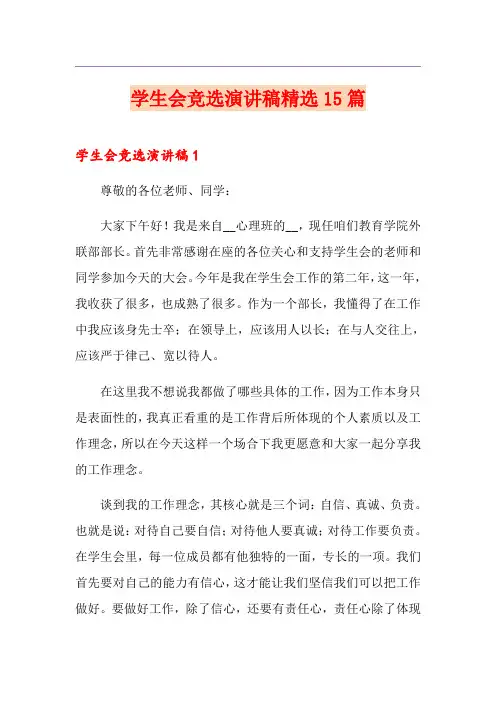 学生会竞选演讲稿精选15篇

学生会竞选演讲稿1

尊敬的各位老师、同学：

大家下午好！我是来自__心理班的__，现任咱们教育学院外联部部长。首先非常感谢在座的各位关心和支持学生会的老师和同学参加今天的大会。今年是我在学生会工作的第二年，这一年，我收获了很多，也成熟了很多。作为一个部长，我懂得了在工作中我应该身先士卒；在领导上，应该用人以长；在与人交往上，应该严于律己、宽以待人。

在这里我不想说我都做了哪些具体的工作，因为工作本身只是表面性的，我真正看重的是工作背后所体现的个人素质以及工作理念，所以在今天这样一个场合下我更愿意和大家一起分享我的工作理念。

谈到我的工作理念，其核心就是三个词：自信、真诚、负责。也就是说：对待自己要自信；对待他人要真诚；对待工作要负责。在学生会里，每一位成员都有他独特的一面，专长的一项。我们首先要对自己的能力有信心，这才能让我们坚信我们可以把工作做好。要做好工作，除了信心，还要有责任心，责任心除了体现